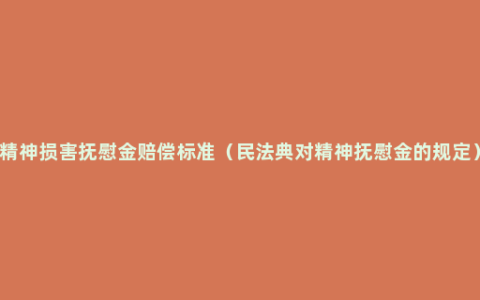 精神损害抚慰金赔偿标准（民法典对精神抚慰金的规定）